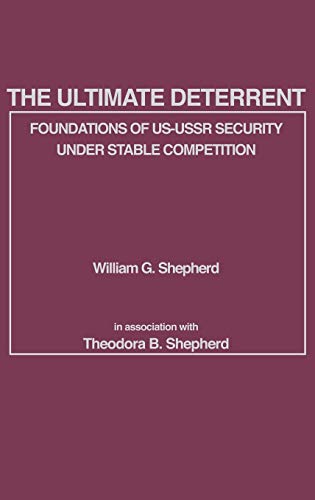 THE ULTIMATE DETERRENT

FOUNDATIONS OF US-USSR SECURITY UNDER STABLE COMPETITION

William G. Shepherd

in association with
Theodora B. Shepherd